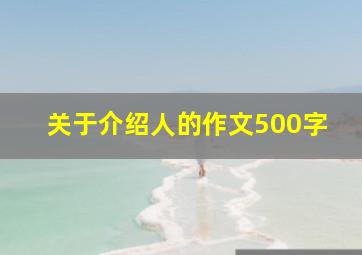 关于介绍人的作文500字